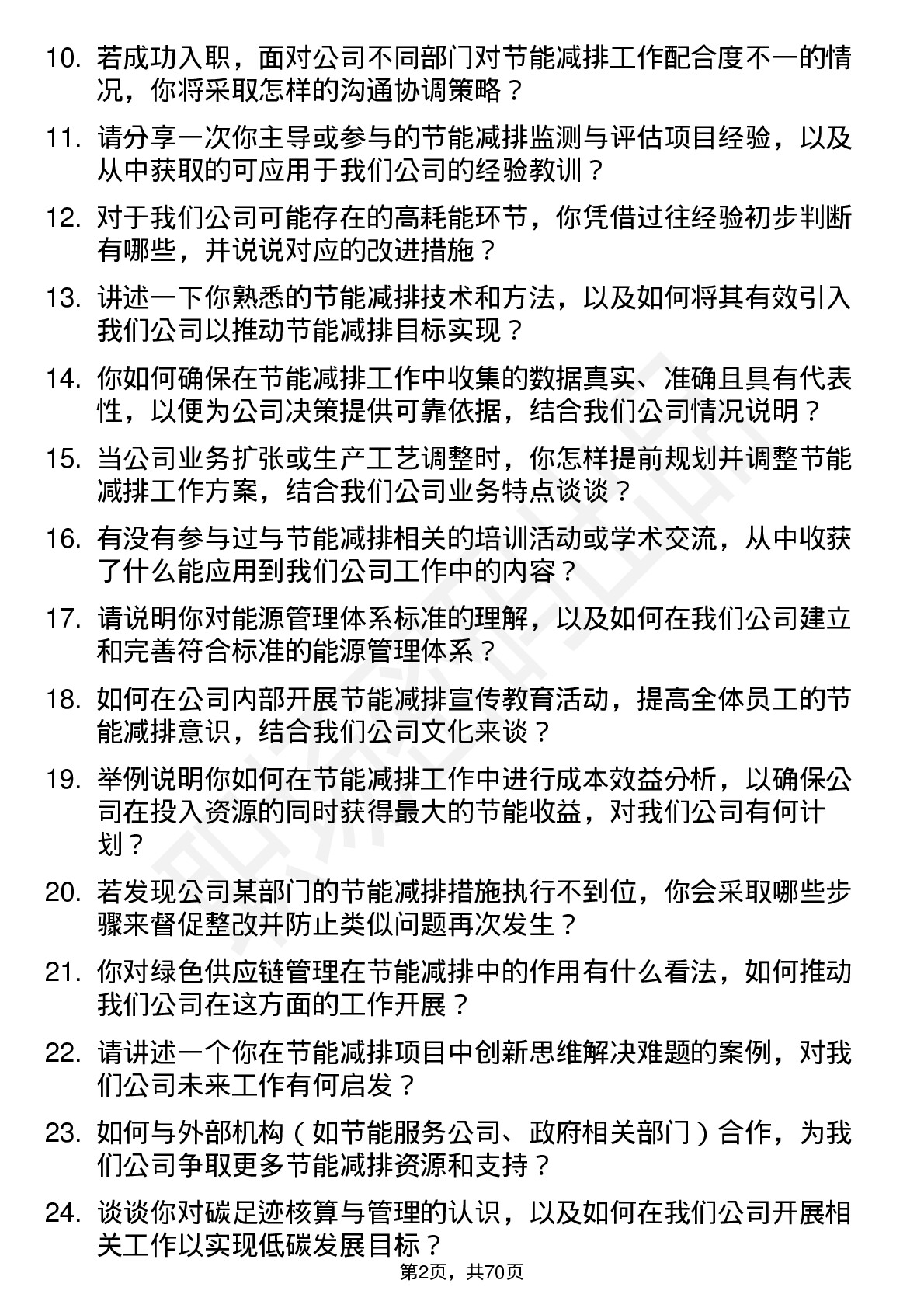 10. 若成功入职，面对公司不同部门对节能减排工作配合度不一的情况，你将采取怎样的沟通协调策略？

11. 请分享一次你主导或参与的节能减排监测与评估项目经验，以及从中获取的可应用于我们公司的经验教训？

12. 对于我们公司可能存在的高耗能环节，你凭借过往经验初步判断有哪些，并说说对应的改进措施？

13. 讲述一下你熟悉的节能减排技术和方法，以及如何将其有效引入我们公司以推动节能减排目标实现？

14. 你如何确保在节能减排工作中收集的数据真实、准确且具有代表性，以便为公司决策提供可靠依据，结合我们公司情况说明？

15. 当公司业务扩张或生产工艺调整时，你怎样提前规划并调整节能减排工作方案，结合我们公司业务特点谈谈？

16. 有没有参与过与节能减排相关的培训活动或学术交流，从中收获了什么能应用到我们公司工作中的内容？

17. 请说明你对能源管理体系标准的理解，以及如何在我们公司建立和完善符合标准的能源管理体系？

18. 如何在公司内部开展节能减排宣传教育活动，提高全体员工的节能减排意识，结合我们公司文化来谈？

19. 举例说明你如何在节能减排工作中进行成本效益分析，以确保公司在投入资源的同时获得最大的节能收益，对我们公司有何计划？

20. 若发现公司某部门的节能减排措施执行不到位，你会采取哪些步骤来督促整改并防止类似问题再次发生？

21. 你对绿色供应链管理在节能减排中的作用有什么看法，如何推动我们公司在这方面的工作开展？

22. 请讲述一个你在节能减排项目中创新思维解决难题的案例，对我们公司未来工作有何启发？

23. 如何与外部机构（如节能服务公司、政府相关部门）合作，为我们公司争取更多节能减排资源和支持？

24. 谈谈你对碳足迹核算与管理的认识，以及如何在我们公司开展相关工作以实现低碳发展目标？

第2页，共70页